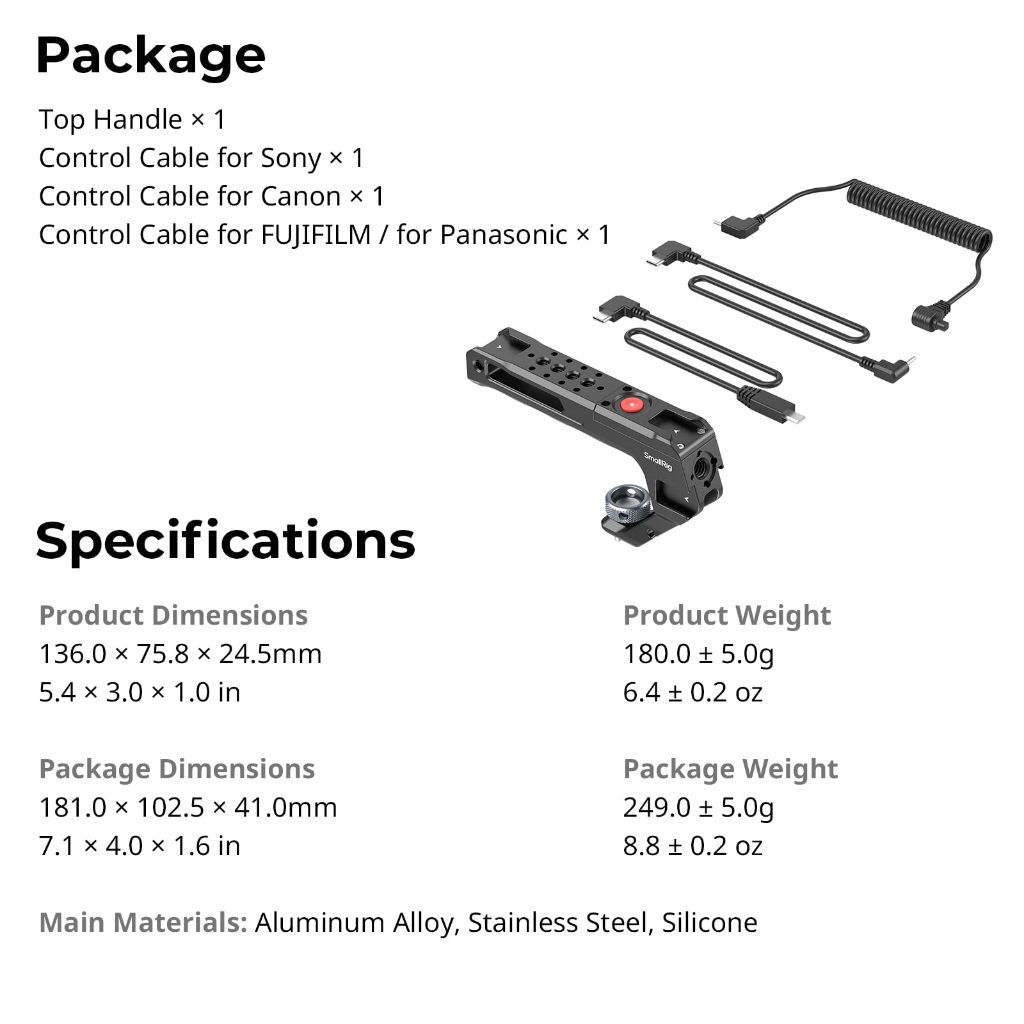 Package

Top Handle × 1
Control Cable for Sony × 1
Control Cable for Canon × 1
Control Cable for FUJIFILM / for Panasonic × 1

SmallRig

Specifications

Product Dimensions
136.0 × 75.8 × 24.5mm
5.4 × 3.0 × 1.0 in

Package Dimensions
181.0 × 102.5 × 41.0mm
7.1 × 4.0 × 1.6 in

Product Weight
180.0 ± 5.0g
6.4 ± 0.2 oz

Package Weight
249.0 ± 5.0g
8.8 ± 0.2 oz

Main Materials: Aluminum Alloy, Stainless Steel, Silicone